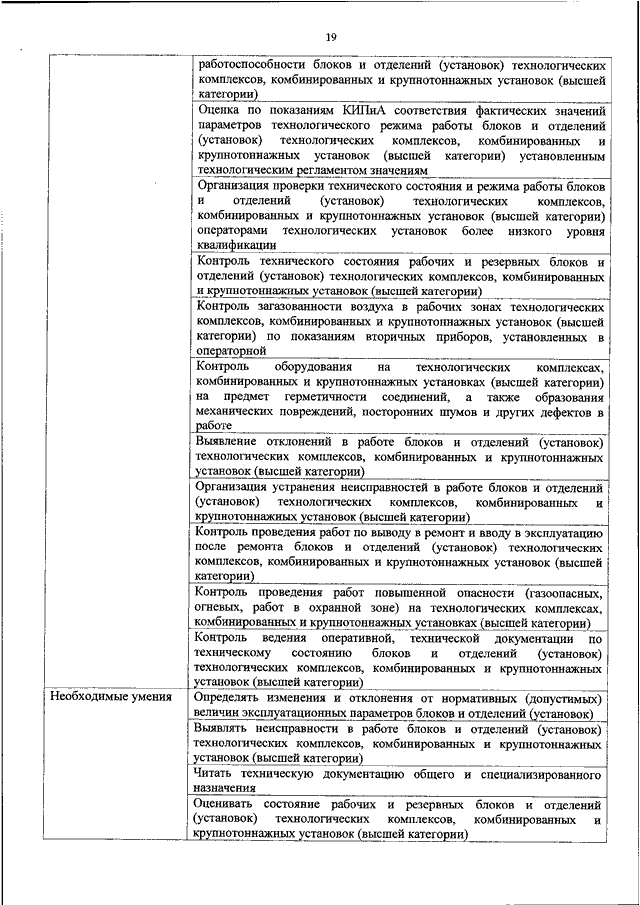 19

| | |
|---|---|
| | работоспособности блоков и отделений (установок) технологических комплексов, комбинированных и крупнотоннажных установок (высшей категории) |
| | Оценка по показаниям КИПиА соответствия фактических значений параметров технологического режима работы блоков и отделений (установок) технологических комплексов, комбинированных и крупнотоннажных установок (высшей категории) установленным технологическим регламентом значениям |
| | Организация проверки технического состояния и режима работы блоков и отделений (установок) технологических комплексов, комбинированных и крупнотоннажных установок (высшей категории) операторами технологических установок более низкого уровня квалификации |
| | Контроль технического состояния рабочих и резервных блоков и отделений (установок) технологических комплексов, комбинированных и крупнотоннажных установок (высшей категории) |
| | Контроль загазованности воздуха в рабочих зонах технологических комплексов, комбинированных и крупнотоннажных установок (высшей категории) по показаниям вторичных приборов, установленных в операторной |
| | Контроль оборудования на технологических комплексах, комбинированных и крупнотоннажных установках (высшей категории) на предмет герметичности соединений, а также образования механических повреждений, посторонних шумов и других дефектов в работе |
| | Выявление отклонений в работе блоков и отделений (установок) технологических комплексов, комбинированных и крупнотоннажных установок (высшей категории) |
| | Организация устранения неисправностей в работе блоков и отделений (установок) технологических комплексов, комбинированных и крупнотоннажных установок (высшей категории) |
| | Контроль проведения работ по выводу в ремонт и вводу в эксплуатацию после ремонта блоков и отделений (установок) технологических комплексов, комбинированных и крупнотоннажных установок (высшей категории) |
| | Контроль проведения работ повышенной опасности (газоопасных, огневых, работ в охранной зоне) на технологических комплексах, комбинированных и крупнотоннажных установках (высшей категории) |
| | Контроль ведения оперативной, технической документации по техническому состоянию блоков и отделений (установок) технологических комплексов, комбинированных и крупнотоннажных установок (высшей категории) |
| Необходимые умения | Определять изменения и отклонения от нормативных (допустимых) величин эксплуатационных параметров блоков и отделений (установок) |
| | Выявлять неисправности в работе блоков и отделений (установок) технологических комплексов, комбинированных и крупнотоннажных установок (высшей категории) |
| | Читать техническую документацию общего и специализированного назначения |
| | Оценивать состояние рабочих и резервных блоков и отделений (установок) технологических комплексов, комбинированных и крупнотоннажных установок (высшей категории) |